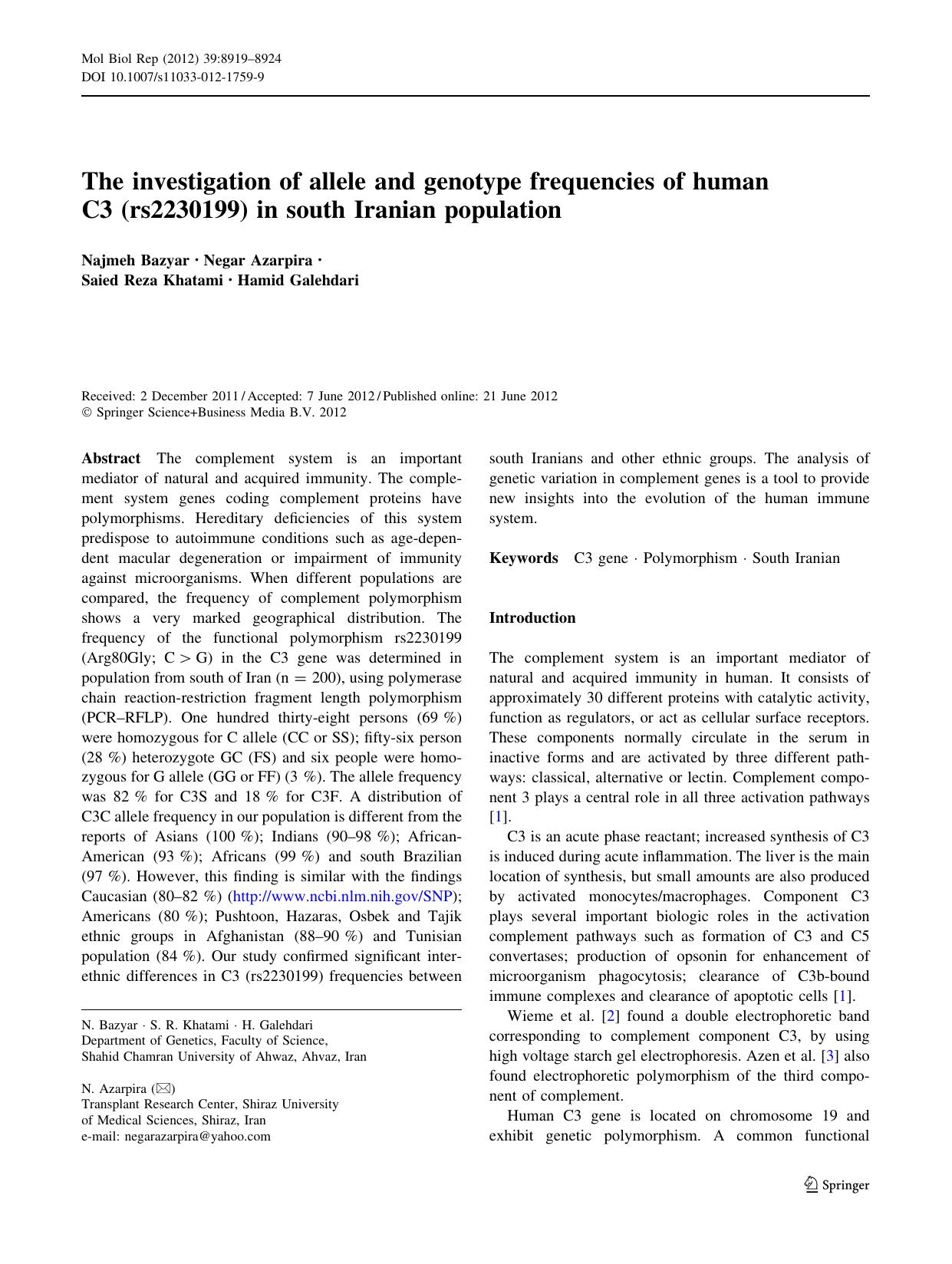 Mol Biol Rep (2012) 39:8919–8924
DOI 10.1007/s11033-012-1759-9

The investigation of allele and genotype frequencies of human C3 (rs2230199) in south Iranian population

Najmeh Bazyar · Negar Azarpira · Saied Reza Khatami · Hamid Galehdari

Received: 2 December 2011 / Accepted: 7 June 2012 / Published online: 21 June 2012
© Springer Science+Business Media B.V. 2012

Abstract The complement system is an important mediator of natural and acquired immunity. The complement system genes coding complement proteins have polymorphisms. Hereditary deficiencies of this system predispose to autoimmune conditions such as age-dependent macular degeneration or impairment of immunity against microorganisms. When different populations are compared, the frequency of complement polymorphism shows a very marked geographical distribution. The frequency of the functional polymorphism rs2230199 (Arg80Gly; C > G) in the C3 gene was determined in population from south of Iran (n = 200), using polymerase chain reaction-restriction fragment length polymorphism (PCR–RFLP). One hundred thirty-eight persons (69 %) were homozygous for C allele (CC or SS); fifty-six person (28 %) heterozygote GC (FS) and six people were homozygous for G allele (GG or FF) (3 %). The allele frequency was 82 % for C3S and 18 % for C3F. A distribution of C3C allele frequency in our population is different from the reports of Asians (100 %); Indians (90–98 %); African-American (93 %); Africans (99 %) and south Brazilian (97 %). However, this finding is similar with the findings Caucasian (80–82 %) (http://www.ncbi.nlm.nih.gov/SNP); Americans (80 %); Pushtoon, Hazaras, Osbek and Tajik ethnic groups in Afghanistan (88–90 %) and Tunisian population (84 %). Our study confirmed significant inter-ethnic differences in C3 (rs2230199) frequencies between south Iranians and other ethnic groups. The analysis of genetic variation in complement genes is a tool to provide new insights into the evolution of the human immune system.

Keywords C3 gene · Polymorphism · South Iranian

N. Bazyar · S. R. Khatami · H. Galehdari
Department of Genetics, Faculty of Science,
Shahid Chamran University of Ahwaz, Ahvaz, Iran

N. Azarpira (✉)
Transplant Research Center, Shiraz University of Medical Sciences, Shiraz, Iran
e-mail: negarazarpira@yahoo.com

Introduction

The complement system is an important mediator of natural and acquired immunity in human. It consists of approximately 30 different proteins with catalytic activity, function as regulators, or act as cellular surface receptors. These components normally circulate in the serum in inactive forms and are activated by three different pathways: classical, alternative or lectin. Complement component 3 plays a central role in all three activation pathways [1].

C3 is an acute phase reactant; increased synthesis of C3 is induced during acute inflammation. The liver is the main location of synthesis, but small amounts are also produced by activated monocytes/macrophages. Component C3 plays several important biologic roles in the activation complement pathways such as formation of C3 and C5 convertases; production of opsonin for enhancement of microorganism phagocytosis; clearance of C3b-bound immune complexes and clearance of apoptotic cells [1].

Wieme et al. [2] found a double electrophoretic band corresponding to complement component C3, by using high voltage starch gel electrophoresis. Azen et al. [3] also found electrophoretic polymorphism of the third component of complement.

Human C3 gene is located on chromosome 19 and exhibit genetic polymorphism. A common functional

Springer